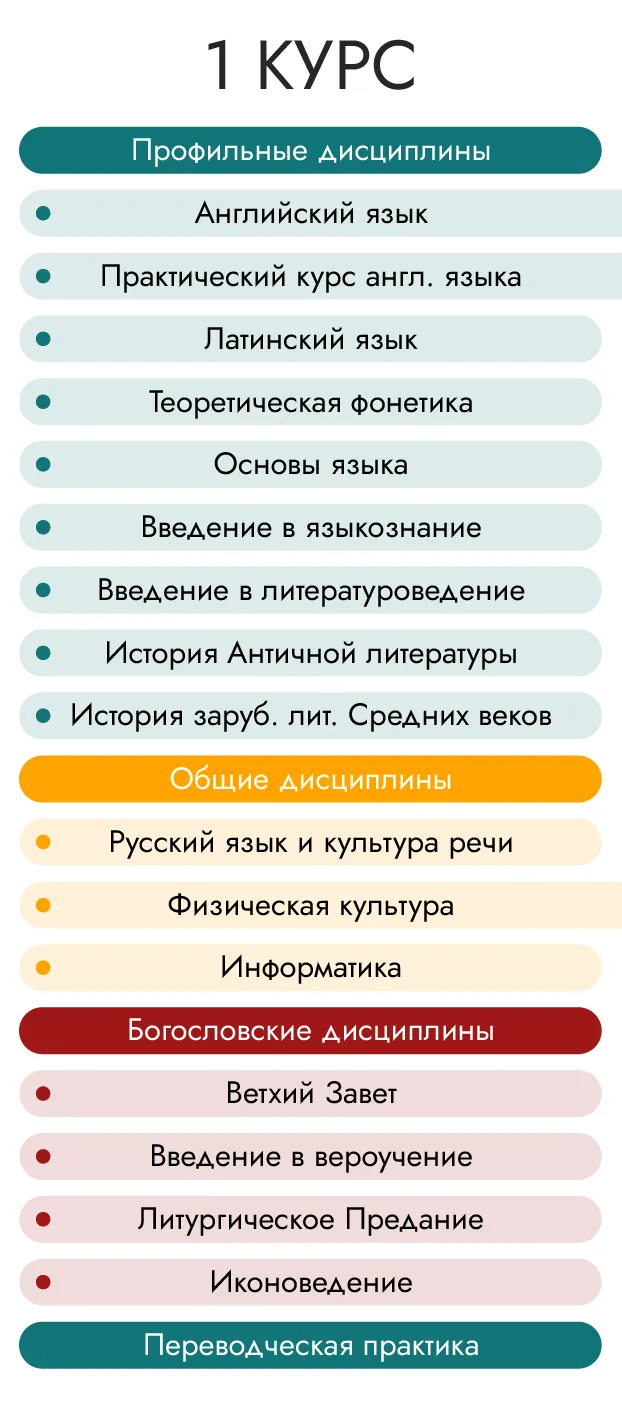 1 КУРС

Профильные дисциплины

Английский язык

Практический курс англ. языка

Латинский язык

Теоретическая фонетика

Основы языка

Введение в языкознание

Введение в литературоведение

История Античной литературы

История заруб. лит. Средних веков

Общие дисциплины

Русский язык и культура речи

Физическая культура

Информатика

Богословские дисциплины

Ветхий Завет

Введение в вероучение

Литургическое Предание

Иконоведение

Переводческая практика